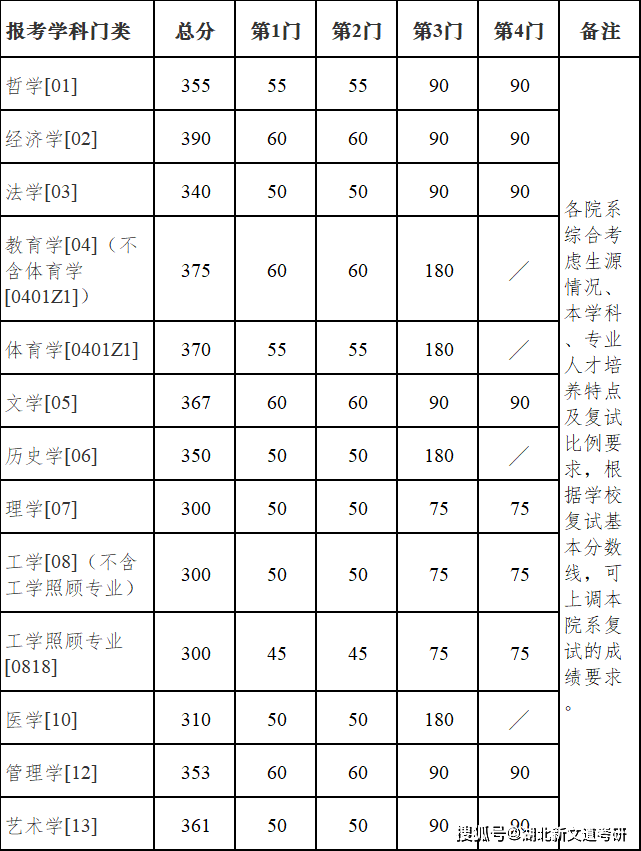 | 报考学科门类 | 总分 | 第1门 | 第2门 | 第3门 | 第4门 | 备注 |
|---|---|---|---|---|---|---|
| 哲学[01] | 355 | 55 | 55 | 90 | 90 | 各院系综合考虑生源情况、本学科、专业人才培养特点及复试比例要求，根据学校复试基本分数线，可上调本院系复试的成绩要求。 |
| 经济学[02] | 390 | 60 | 60 | 90 | 90 | |
| 法学[03] | 340 | 50 | 50 | 90 | 90 | |
| 教育学[04]（不含体育学[0401Z1]） | 375 | 60 | 60 | 180 | ／ | |
| 体育学[0401Z1] | 370 | 55 | 55 | 180 | ／ | |
| 文学[05] | 367 | 60 | 60 | 90 | 90 | |
| 历史学[06] | 350 | 50 | 50 | 180 | ／ | |
| 理学[07] | 300 | 50 | 50 | 75 | 75 | |
| 工学[08]（不含工学照顾专业） | 300 | 50 | 50 | 75 | 75 | |
| 工学照顾专业[0818] | 300 | 45 | 45 | 75 | 75 | |
| 医学[10] | 310 | 50 | 50 | 180 | ／ | |
| 管理学[12] | 353 | 60 | 60 | 90 | 90 | |
| 艺术学[13] | 361 | 50 | 50 | 90 | 90 | |

搜狐号@湖北新文道考研